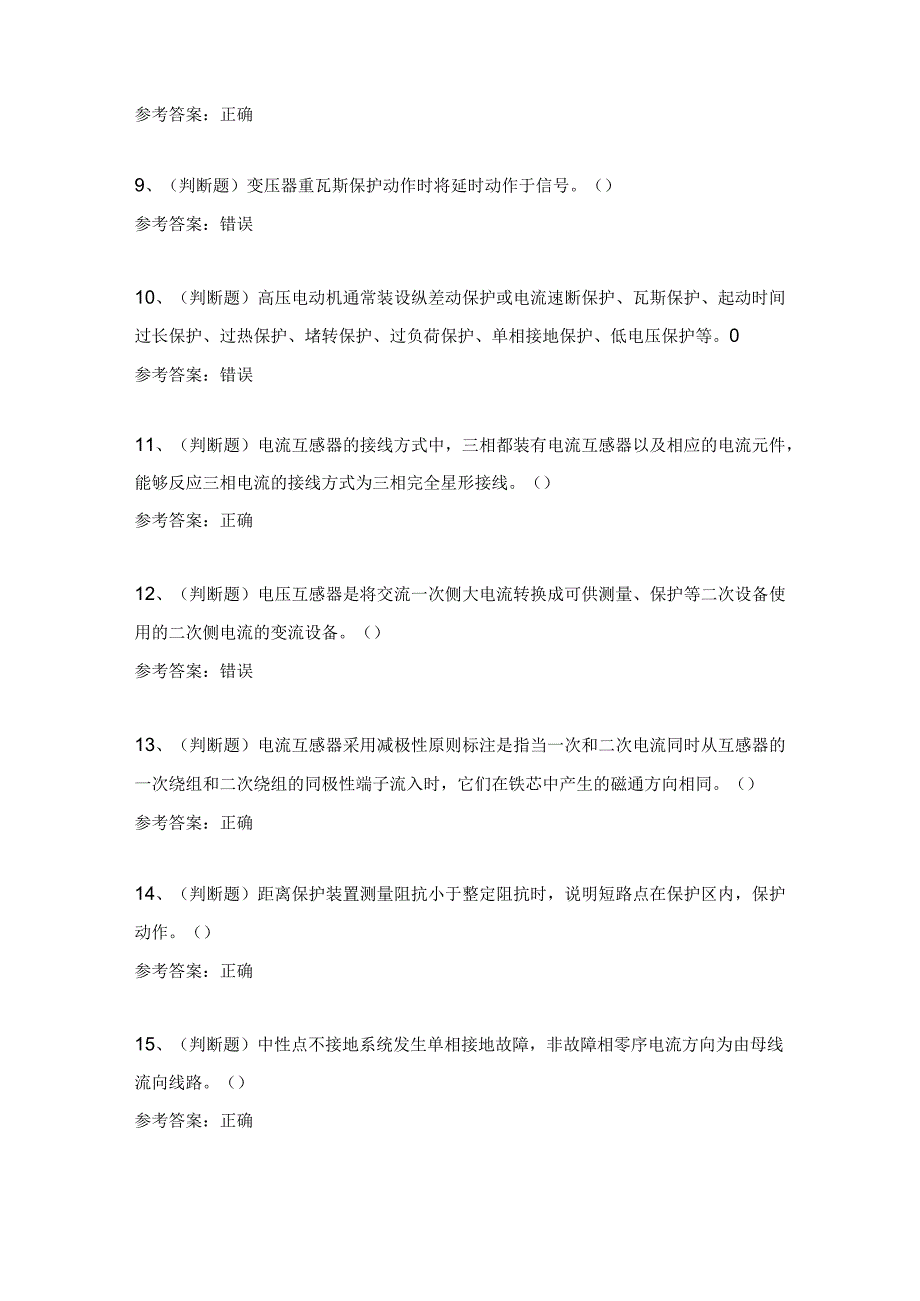 参考答案：正确

9、（判断题）变压器重瓦斯保护动作时将延时动作于信号。（）

参考答案：错误

10、（判断题）高压电动机通常装设纵差动保护或电流速断保护、瓦斯保护、起动时间过长保护、过热保护、堵转保护、过负荷保护、单相接地保护、低电压保护等。0

参考答案：错误

11、（判断题）电流互感器的接线方式中，三相都装有电流互感器以及相应的电流元件，能够反应三相电流的接线方式为三相完全星形接线。（）

参考答案：正确

12、（判断题）电压互感器是将交流一次侧大电流转换成可供测量、保护等二次设备使用的二次侧电流的变流设备。（）

参考答案：错误

13、（判断题）电流互感器采用减极性原则标注是指当一次和二次电流同时从互感器的一次绕组和二次绕组的同极性端子流入时，它们在铁芯中产生的磁通方向相同。（）

参考答案：正确

14、（判断题）距离保护装置测量阻抗小于整定阻抗时，说明短路点在保护区内，保护动作。（）

参考答案：正确

15、（判断题）中性点不接地系统发生单相接地故障，非故障相零序电流方向为由母线流向线路。（）

参考答案：正确